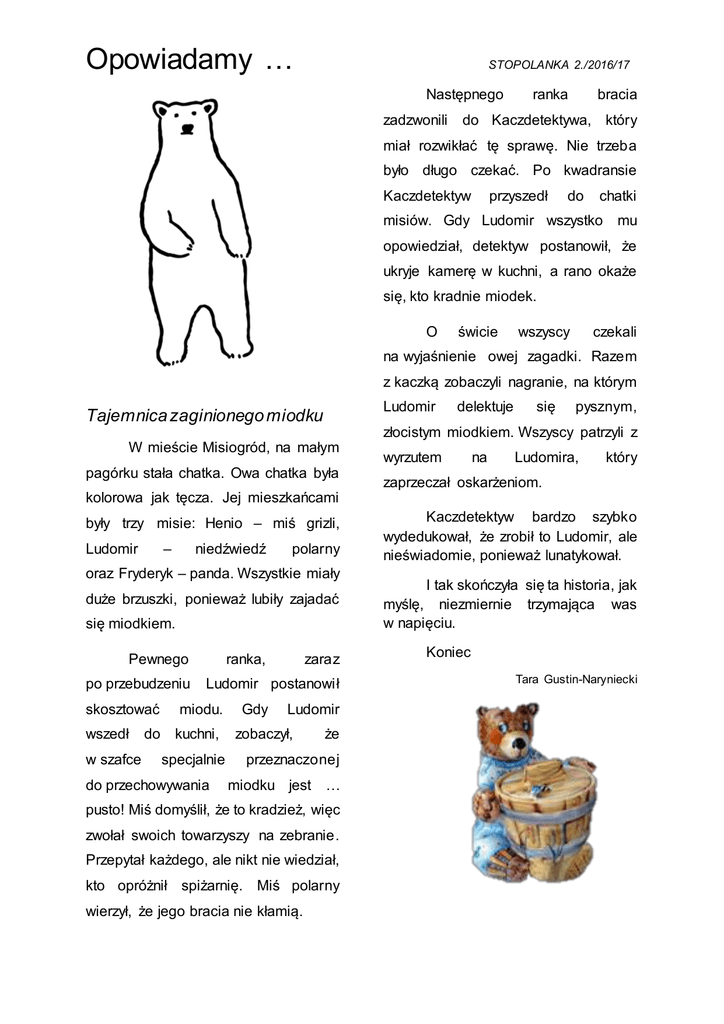 Opowiadamy …

STOPOLANKA 2./2016/17

Tajemnica zaginionego miodku

W mieście Misiogród, na małym pagórku stała chatka. Owa chatka była kolorowa jak tęcza. Jej mieszkańcami były trzy misie: Henio – miś grizli, Ludomir – niedźwiedź polarny oraz Fryderyk – panda. Wszystkie miały duże brzuszki, ponieważ lubiły zajadać się miodkiem.

Pewnego ranka, zaraz po przebudzeniu Ludomir postanowił skosztować miodu. Gdy Ludomir wszedł do kuchni, zobaczył, że w szafce specjalnie przeznaczonej do przechowywania miodku jest … pusto! Miś domyślił, że to kradzież, więc zwołał swoich towarzyszy na zebranie. Przepytał każdego, ale nikt nie wiedział, kto opróżnił spiżarnię. Miś polarny wierzył, że jego bracia nie kłamią.

Następnego ranka bracia zadzwonili do Kaczdetektywa, który miał rozwikłać tę sprawę. Nie trzeba było długo czekać. Po kwadransie Kaczdetektyw przyszedł do chatki misiów. Gdy Ludomir wszystko mu opowiedział, detektyw postanowił, że ukryje kamerę w kuchni, a rano okaże się, kto kradnie miodek.

O świcie wszyscy czekali na wyjaśnienie owej zagadki. Razem z kaczką zobaczyli nagranie, na którym Ludomir delektuje się pysznym, złocistym miodkiem. Wszyscy patrzyli z wyrzutem na Ludomira, który zaprzeczał oskarżeniom.

Kaczdetektyw bardzo szybko wydedukował, że zrobił to Ludomir, ale nieświadomie, ponieważ lunatykował.

I tak skończyła się ta historia, jak myślę, niezmiernie trzymająca was w napięciu.

Koniec

Tara Gustin-Naryniecki